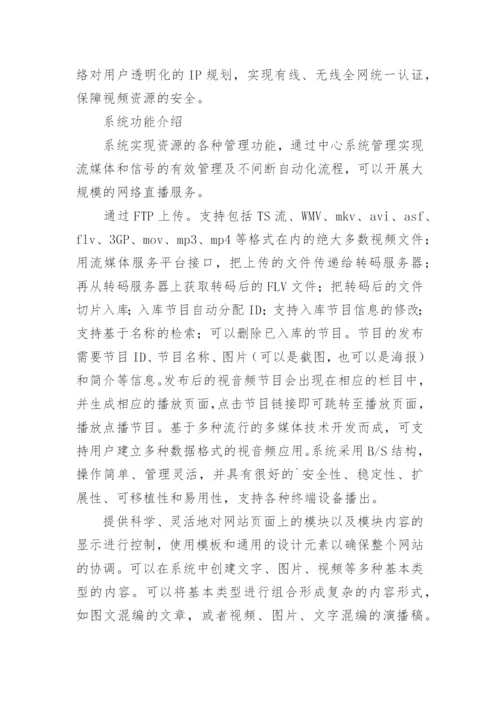 络对用户透明化的 IP 规划，实现有线、无线全网统一认证，保障视频资源的安全。

系统功能介绍

系统实现资源的各种管理功能，通过中心系统管理实现流媒体和信号的有效管理及不间断自动化流程，可以开展大规模的网络直播服务。

通过 FTP 上传。支持包括 TS 流、WMV、mkv、avi、asf、flv、3GP、mov、mp3、mp4 等格式在内的绝大多数视频文件；用流媒体服务平台接口，把上传的文件传递给转码服务器；再从转码服务器上获取转码后的 FLV 文件；把转码后的文件切片入库；入库节目自动分配 ID；支持入库节目信息的修改；支持基于名称的检索；可以删除已入库的节目。节目的发布需要节目 ID、节目名称、图片（可以是截图，也可以是海报）和简介等信息。发布后的视音频节目会出现在相应的栏目中，并生成相应的播放页面，点击节目链接即可跳转至播放页面，播放点播节目。基于多种流行的多媒体技术开发而成，可支持用户建立多种数据格式的视音频应用。系统采用 B/S 结构，操作简单、管理灵活，并具有很好的`安全性、稳定性、扩展性、可移植性和易用性，支持各种终端设备播出。

提供科学、灵活地对网站页面上的模块以及模块内容的显示进行控制，使用模板和通用的设计元素以确保整个网站的协调。可以在系统中创建文字、图片、视频等多种基本类型的内容。可以将基本类型进行组合形成复杂的内容形式，如图文混编的文章，或者视频、图片、文字混编的演播稿。